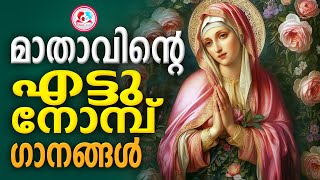 മാതാവിന്റെ
എട്ടു
നോമ്പ്
ഗാനങ്ങൾ